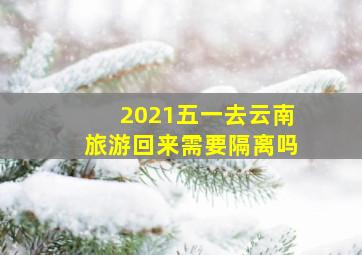 2021五一去云南
旅游回来需要隔离吗